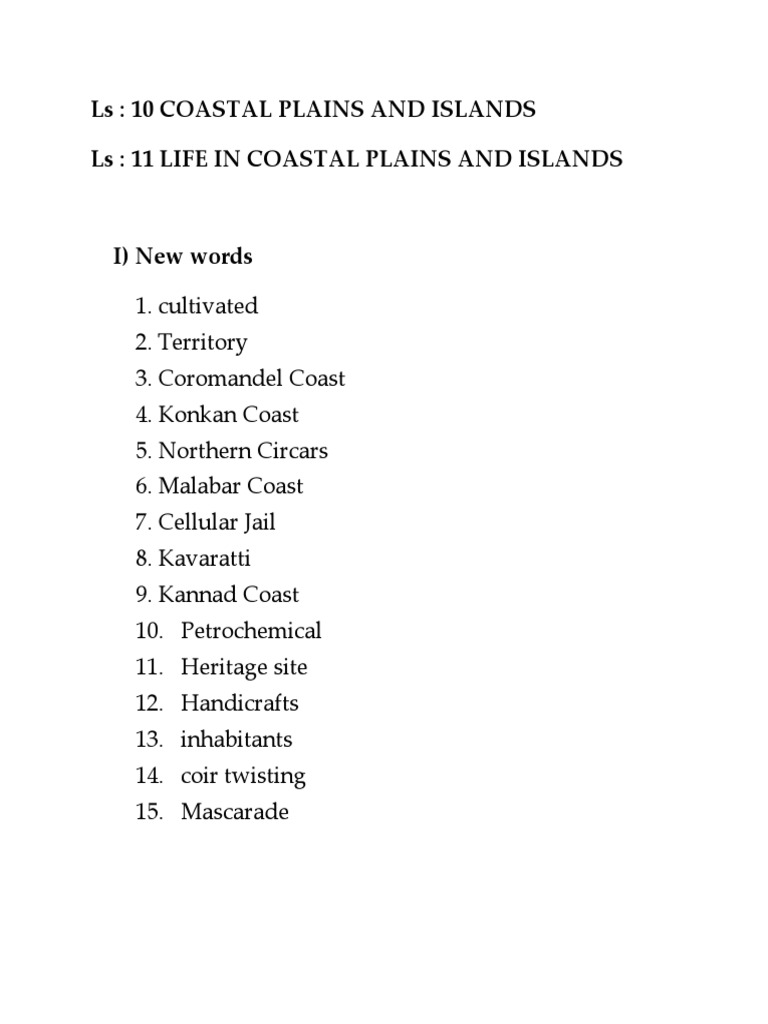 Ls : 10 COASTAL PLAINS AND ISLANDS

Ls : 11 LIFE IN COASTAL PLAINS AND ISLANDS

I) New words

1. cultivated
2. Territory
3. Coromandel Coast
4. Konkan Coast
5. Northern Circars
6. Malabar Coast
7. Cellular Jail
8. Kavaratti
9. Kannad Coast
10. Petrochemical
11. Heritage site
12. Handicrafts
13. inhabitants
14. coir twisting
15. Mascarade